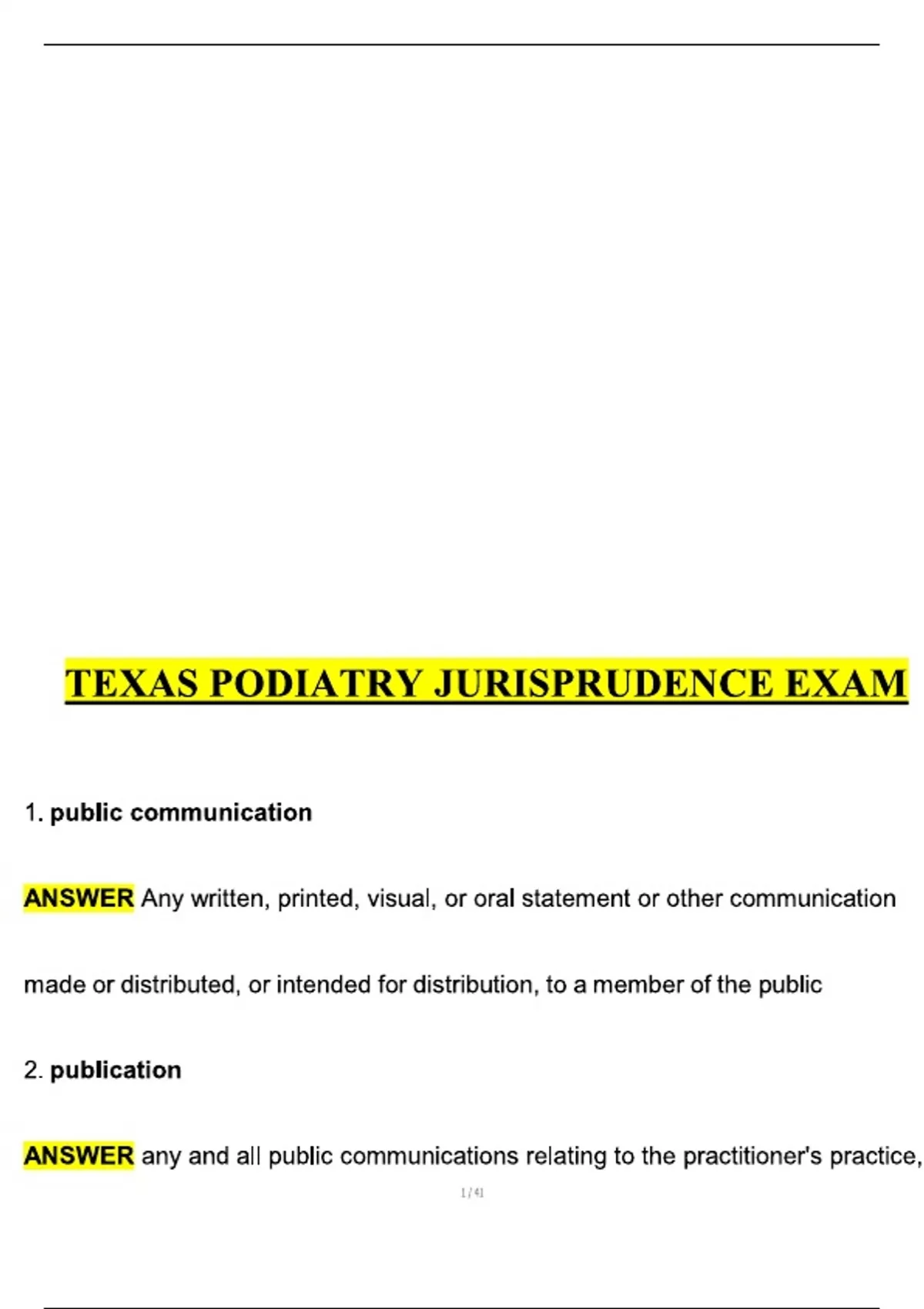 TEXAS PODIATRY JURISPRUDENCE EXAM

1. public communication

ANSWER Any written, printed, visual, or oral statement or other communication made or distributed, or intended for distribution, to a member of the public

2. publication

ANSWER any and all public communications relating to the practitioner's practice,

1 / 41